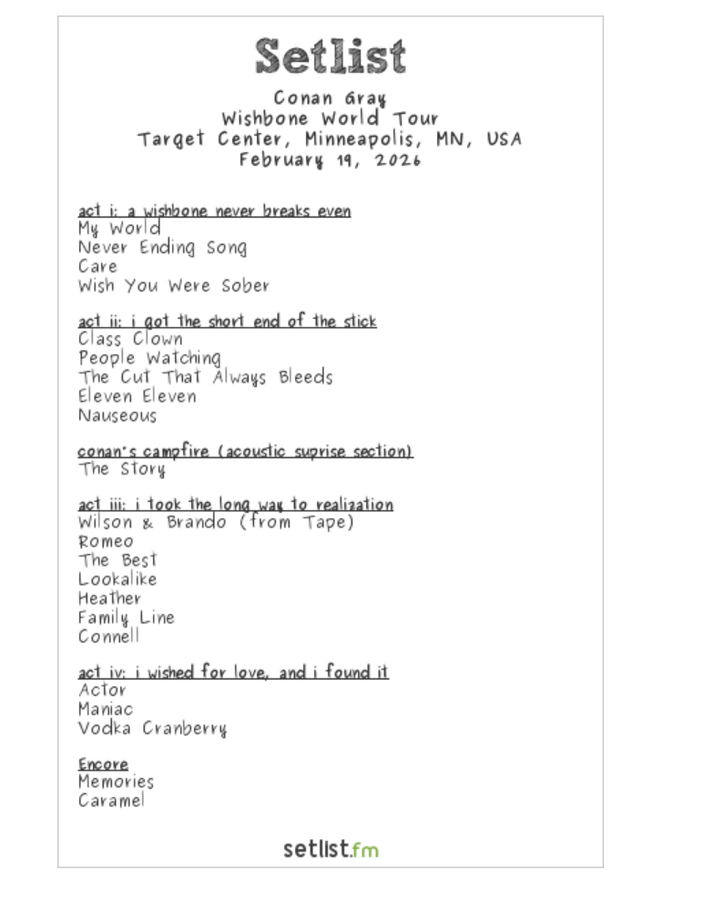 Setlist

Conan Gray
Wishbone World Tour
Target Center, Minneapolis, MN, USA
February 19, 2026

act i: a wishbone never breaks even
My World
Never Ending Song
Care
Wish You Were Sober

act ii: i got the short end of the stick
Class Clown
People Watching
The Cut That Always Bleeds
Eleven Eleven
Nauseous

conan's campfire (acoustic suprise section)
The Story

act iii: i took the long way to realization
Wilson & Brando (from Tape)
Romeo
The Best
Lookalike
Heather
Family Line
Connell

act iv: i wished for love, and i found it
Actor
Maniac
Vodka Cranberry

Encore
Memories
Caramel

setlist.fm